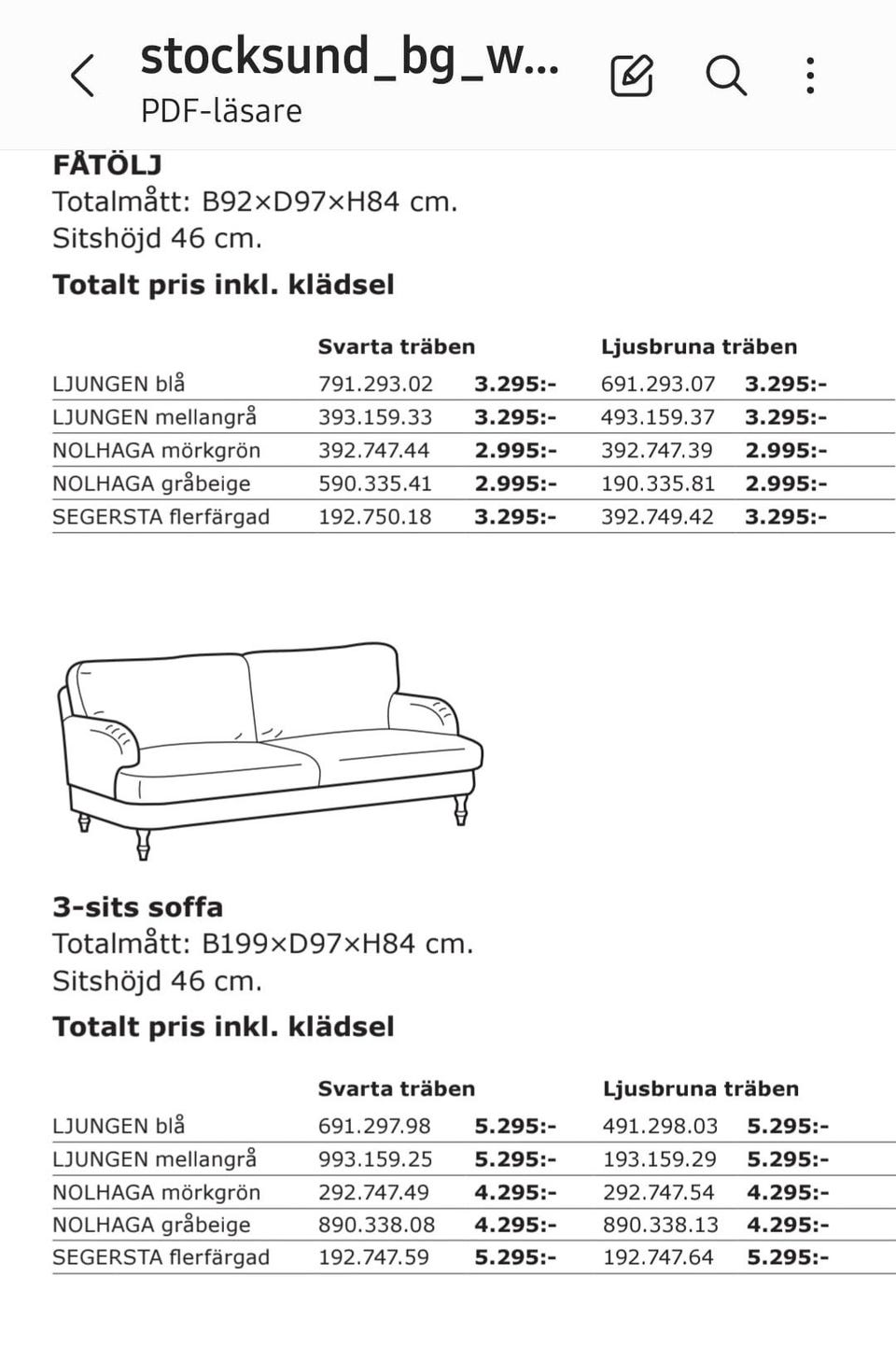 stocksund_bg_w...
PDF-läsare

FÅTÖLJ
Totalmått: B92×D97×H84 cm.
Sitshöjd 46 cm.

Totalt pris inkl. klädsel

| | Svarta träben | | Ljusbruna träben | |
|---|---|---|---|---|
| LJUNGEN blå | 791.293.02 | 3.295:- | 691.293.07 | 3.295:- |
| LJUNGEN mellangrå | 393.159.33 | 3.295:- | 493.159.37 | 3.295:- |
| NOLHAGA mörkgrön | 392.747.44 | 2.995:- | 392.747.39 | 2.995:- |
| NOLHAGA gråbeige | 590.335.41 | 2.995:- | 190.335.81 | 2.995:- |
| SEGERSTA flerfärgad | 192.750.18 | 3.295:- | 392.749.42 | 3.295:- |

3-sits soffa
Totalmått: B199×D97×H84 cm.
Sitshöjd 46 cm.

Totalt pris inkl. klädsel

| | Svarta träben | | Ljusbruna träben | |
|---|---|---|---|---|
| LJUNGEN blå | 691.297.98 | 5.295:- | 491.298.03 | 5.295:- |
| LJUNGEN mellangrå | 993.159.25 | 5.295:- | 193.159.29 | 5.295:- |
| NOLHAGA mörkgrön | 292.747.49 | 4.295:- | 292.747.54 | 4.295:- |
| NOLHAGA gråbeige | 890.338.08 | 4.295:- | 890.338.13 | 4.295:- |
| SEGERSTA flerfärgad | 192.747.59 | 5.295:- | 192.747.64 | 5.295:- |